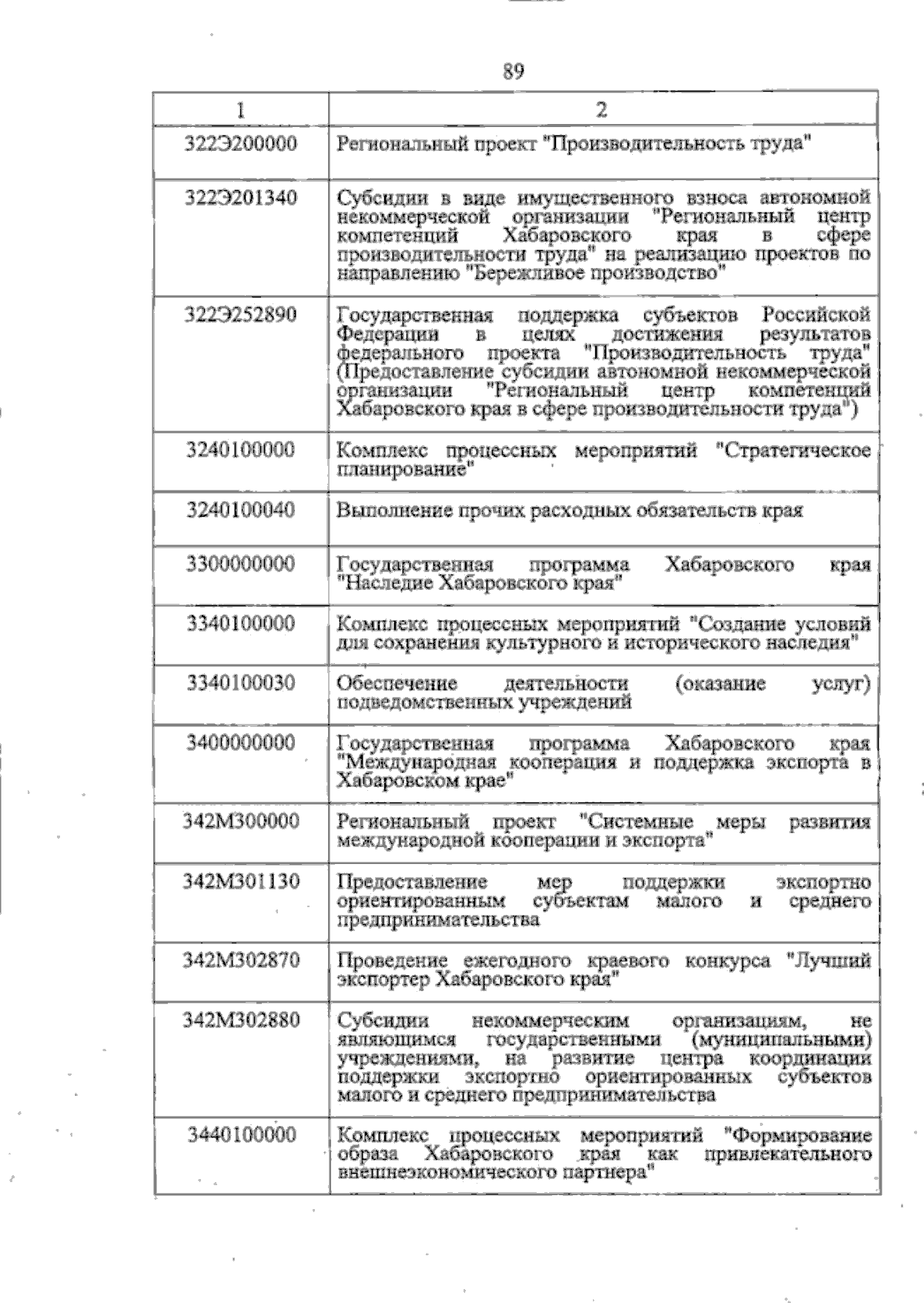 89

| 1 | 2 |
|---|---|
| 322Э200000 | Региональный проект "Производительность труда" |
| 322Э201340 | Субсидии в виде имущественного взноса автономной некоммерческой организации "Региональный центр компетенций Хабаровского края в сфере производительности труда" на реализацию проектов по направлению "Бережливое производство" |
| 322Э252890 | Государственная поддержка субъектов Российской Федерации в целях достижения результатов федерального проекта "Производительность труда" (Предоставление субсидии автономной некоммерческой организации "Региональный центр компетенций Хабаровского края в сфере производительности труда") |
| 3240100000 | Комплекс процессных мероприятий "Стратегическое планирование" |
| 3240100040 | Выполнение прочих расходных обязательств края |
| 3300000000 | Государственная программа Хабаровского края "Наследие Хабаровского края" |
| 3340100000 | Комплекс процессных мероприятий "Создание условий для сохранения культурного и исторического наследия" |
| 3340100030 | Обеспечение деятельности (оказание услуг) подведомственных учреждений |
| 3400000000 | Государственная программа Хабаровского края "Международная кооперация и поддержка экспорта в Хабаровском крае" |
| 342М300000 | Региональный проект "Системные меры развития международной кооперации и экспорта" |
| 342М301130 | Предоставление мер поддержки экспортно ориентированным субъектам малого и среднего предпринимательства |
| 342М302870 | Проведение ежегодного краевого конкурса "Лучший экспортер Хабаровского края" |
| 342М302880 | Субсидии некоммерческим организациям, не являющимся государственными (муниципальными) учреждениями, на развитие центра координации поддержки экспортно ориентированных субъектов малого и среднего предпринимательства |
| 3440100000 | Комплекс процессных мероприятий "Формирование образа Хабаровского края как привлекательного внешнеэкономического партнера" |